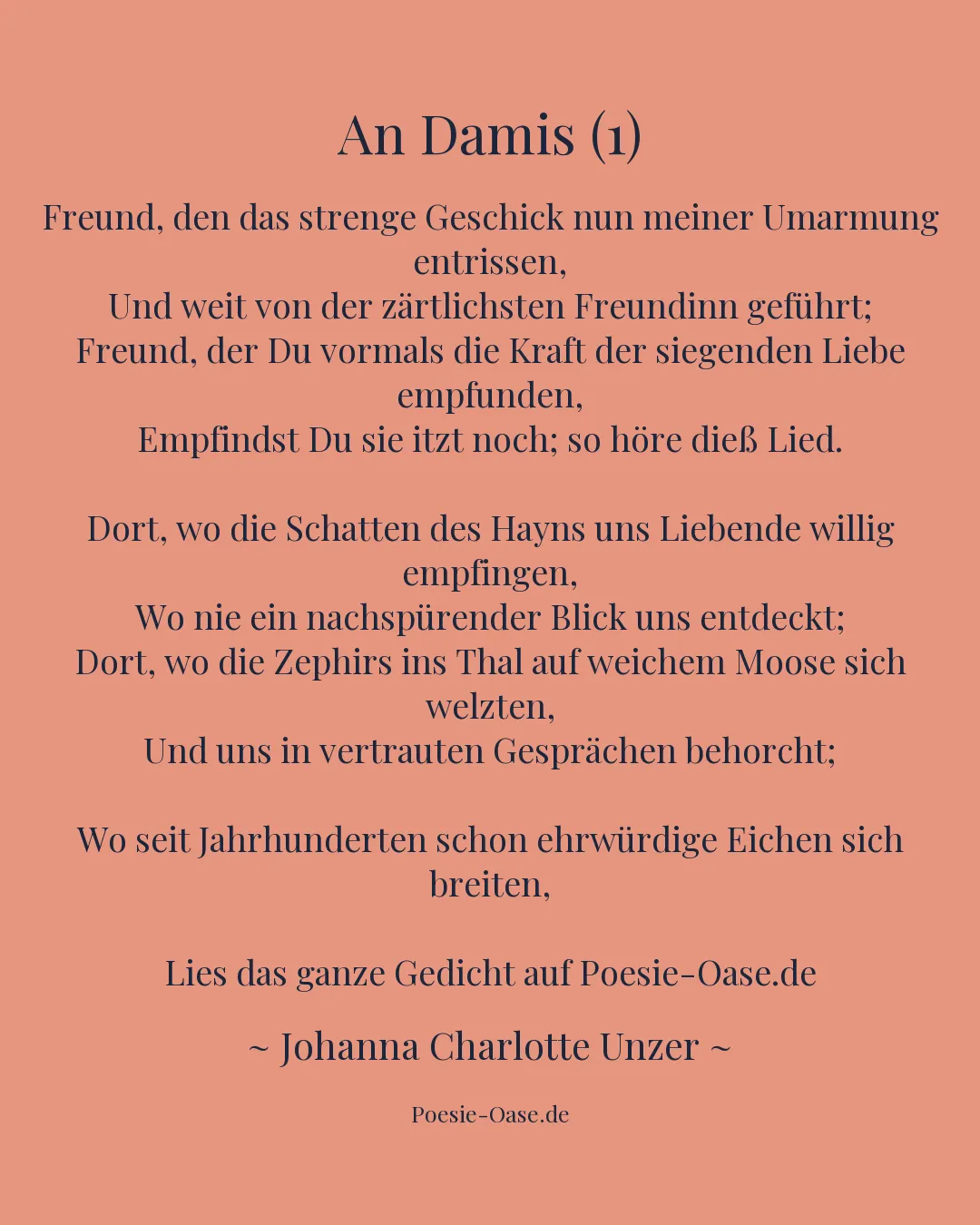 An Damis (1)

Freund, den das strenge Geschick nun meiner Umarmung entrissen,
Und weit von der zärtlichsten Freundinn geführt;
Freund, der Du vormals die Kraft der siegenden Liebe empfunden,
Empfindst Du sie itzt noch; so höre dieß Lied.

Dort, wo die Schatten des Hayns uns Liebende willig empfingen,
Wo nie ein nachspürender Blick uns entdeckt;
Dort, wo die Zephirs ins Thal auf weichem Moose sich welzten,
Und uns in vertrauten Gesprächen behorcht;

Wo seit Jahrhunderten schon ehrwürdige Eichen sich breiten,

Lies das ganze Gedicht auf Poesie-Oase.de

~ Johanna Charlotte Unzer ~

Poesie-Oase.de